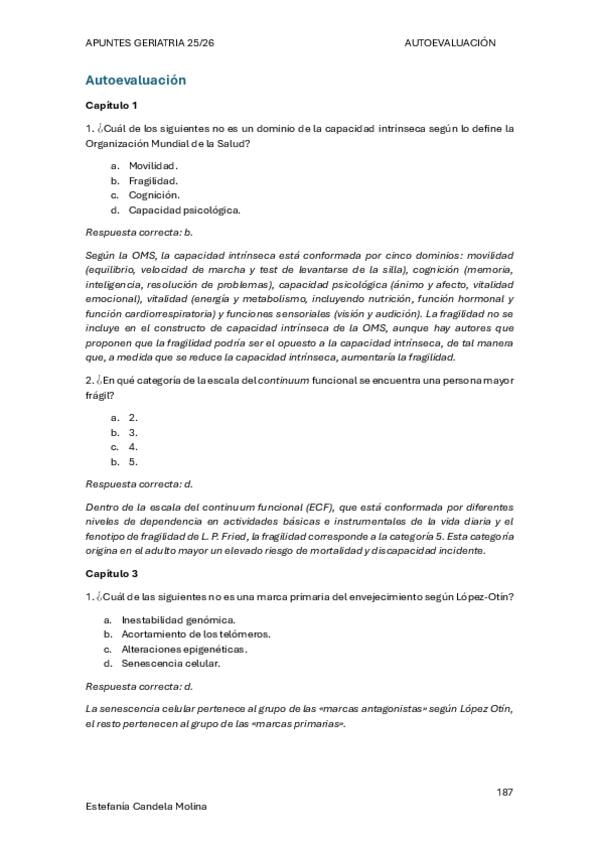 APUNTES GERIATRIA 25/26 AUTOEVALUACIÓN

Autoevaluación

Capítulo 1

1. ¿Cuál de los siguientes no es un dominio de la capacidad intrínseca según lo define la Organización Mundial de la Salud?

a. Movilidad.
b. Fragilidad.
c. Cognición.
d. Capacidad psicológica.

Respuesta correcta: b.

Según la OMS, la capacidad intrínseca está conformada por cinco dominios: movilidad (equilibrio, velocidad de marcha y test de levantarse de la silla), cognición (memoria, inteligencia, resolución de problemas), capacidad psicológica (ánimo y afecto, vitalidad emocional), vitalidad (energía y metabolismo, incluyendo nutrición, función hormonal y función cardiorrespiratoria) y funciones sensoriales (visión y audición). La fragilidad no se incluye en el constructo de capacidad intrínseca de la OMS, aunque hay autores que proponen que la fragilidad podría ser el opuesto a la capacidad intrínseca, de tal manera que, a medida que se reduce la capacidad intrínseca, aumentaría la fragilidad.

2. ¿En qué categoría de la escala del continuum funcional se encuentra una persona mayor frágil?

a. 2.
b. 3.
c. 4.
b. 5.

Respuesta correcta: d.

Dentro de la escala del continuum funcional (ECF), que está conformada por diferentes niveles de dependencia en actividades básicas e instrumentales de la vida diaria y el fenotipo de fragilidad de L. P. Fried, la fragilidad corresponde a la categoría 5. Esta categoría origina en el adulto mayor un elevado riesgo de mortalidad y discapacidad incidente.

Capítulo 3

1. ¿Cuál de las siguientes no es una marca primaria del envejecimiento según López-Otín?

a. Inestabilidad genómica.
b. Acortamiento de los telómeros.
c. Alteraciones epigenéticas.
d. Senescencia celular.

Respuesta correcta: d.

La senescencia celular pertenece al grupo de las «marcas antagonistas» según López Otín, el resto pertenecen al grupo de las «marcas primarias».

187

Estefanía Candela Molina